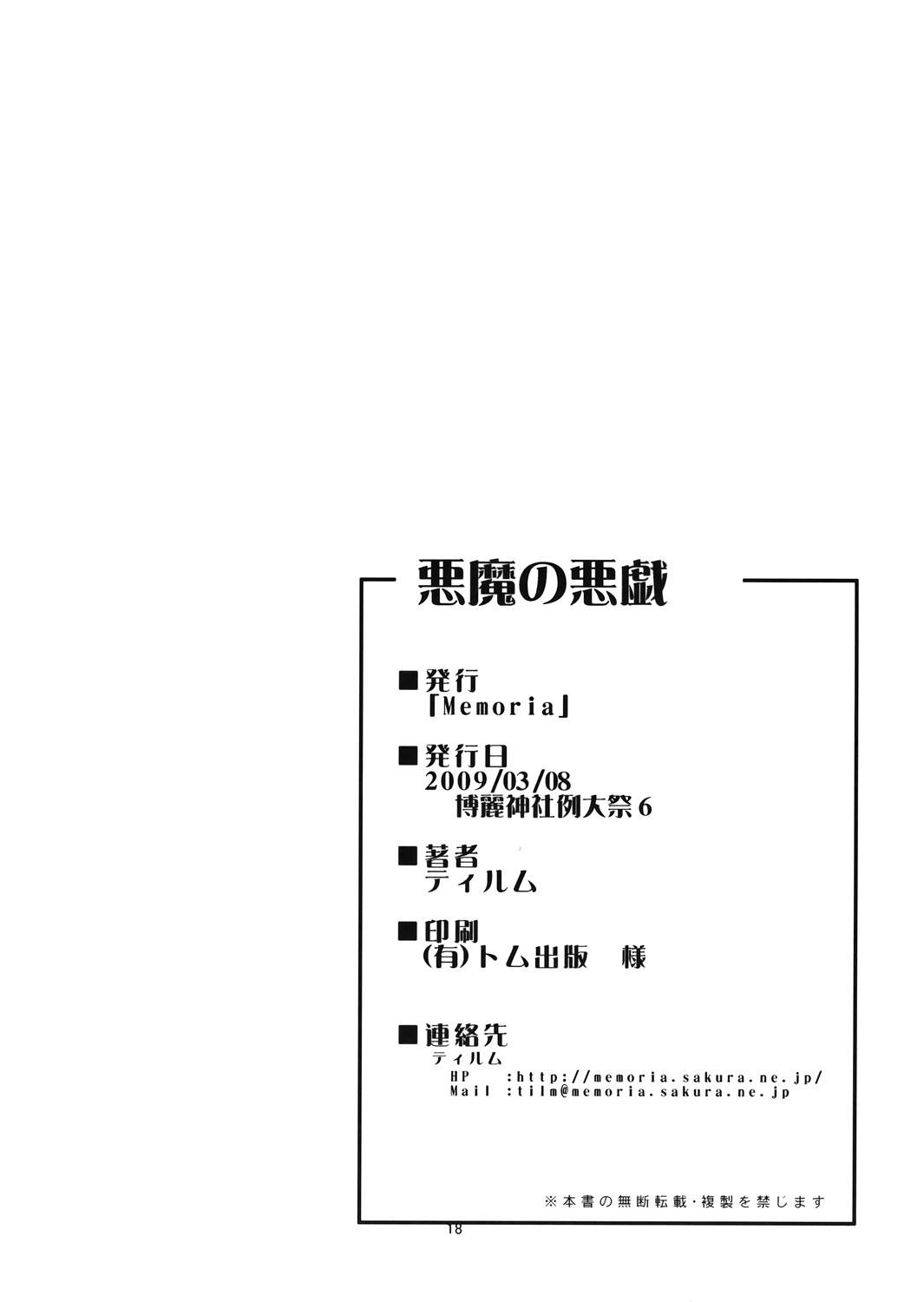 悪魔の悪戯

■発行
「Memoria」

■発行日
2009/03/08
博麗神社例大祭6

■著者
ティルム

■印刷
(有)トム出版 様

■連絡先
ティルム
HP :http://memoria.sakura.ne.jp/
Mail :tilm@memoria.sakura.ne.jp

※本書の無断転載・複製を禁じます

18